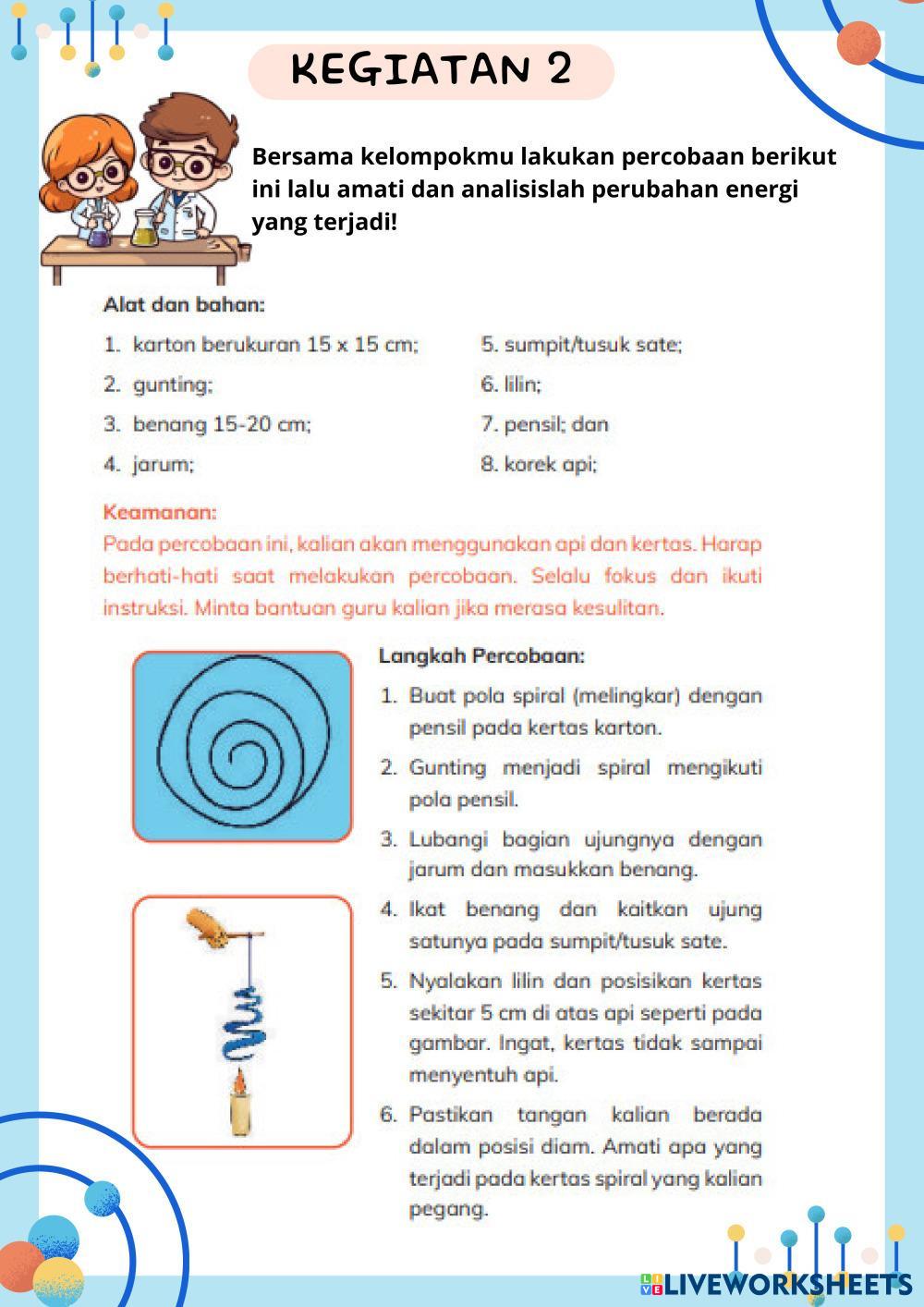 KEGIATAN 2

Bersama kelompokmu lakukan percobaan berikut ini lalu amati dan analisislah perubahan energi yang terjadi!

Alat dan bahan:

1. karton berukuran 15 x 15 cm;
2. gunting;
3. benang 15-20 cm;
4. jarum;
5. sumpit/tusuk sate;
6. lilin;
7. pensil; dan
8. korek api;

Keamanan:
Pada percobaan ini, kalian akan menggunakan api dan kertas. Harap berhati-hati saat melakukan percobaan. Selalu fokus dan ikuti instruksi. Minta bantuan guru kalian jika merasa kesulitan.

Langkah Percobaan:

1. Buat pola spiral (melingkar) dengan pensil pada kertas karton.
2. Gunting menjadi spiral mengikuti pola pensil.
3. Lubangi bagian ujungnya dengan jarum dan masukkan benang.
4. Ikat benang dan kaitkan ujung satunya pada sumpit/tusuk sate.
5. Nyalakan lilin dan posisikan kertas sekitar 5 cm di atas api seperti pada gambar. Ingat, kertas tidak sampai menyentuh api.
6. Pastikan tangan kalian berada dalam posisi diam. Amati apa yang terjadi pada kertas spiral yang kalian pegang.

LIVEWORKSHEETS